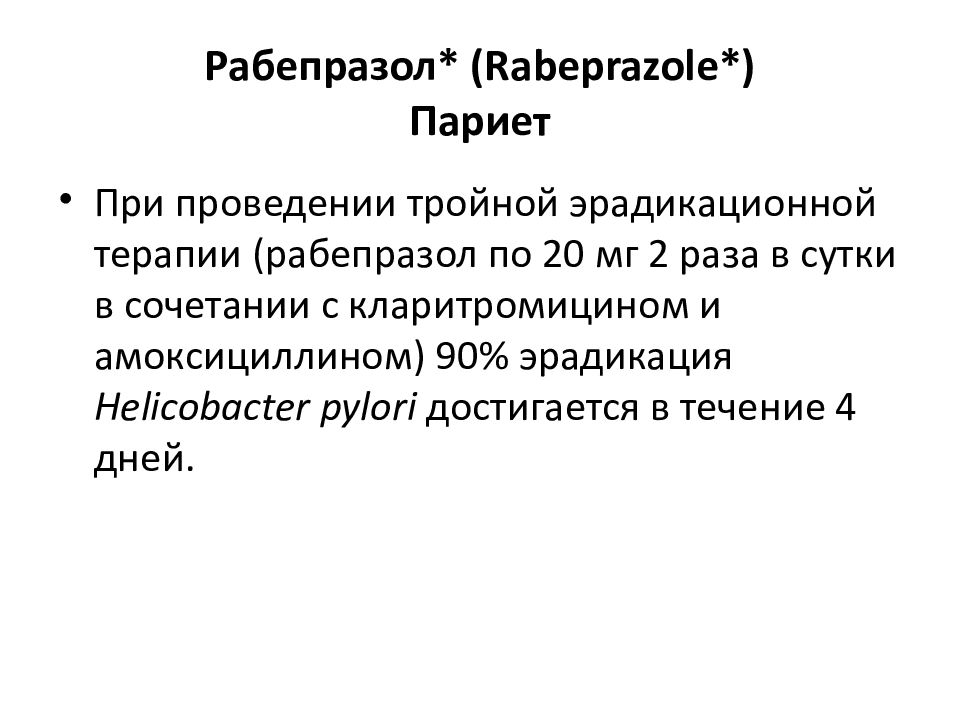 Рабепразол* (Rabeprazole*)
Париет

• При проведении тройной эрадикационной терапии (рабепразол по 20 мг 2 раза в сутки в сочетании с кларитромицином и амоксициллином) 90% эрадикация Helicobacter pylori достигается в течение 4 дней.